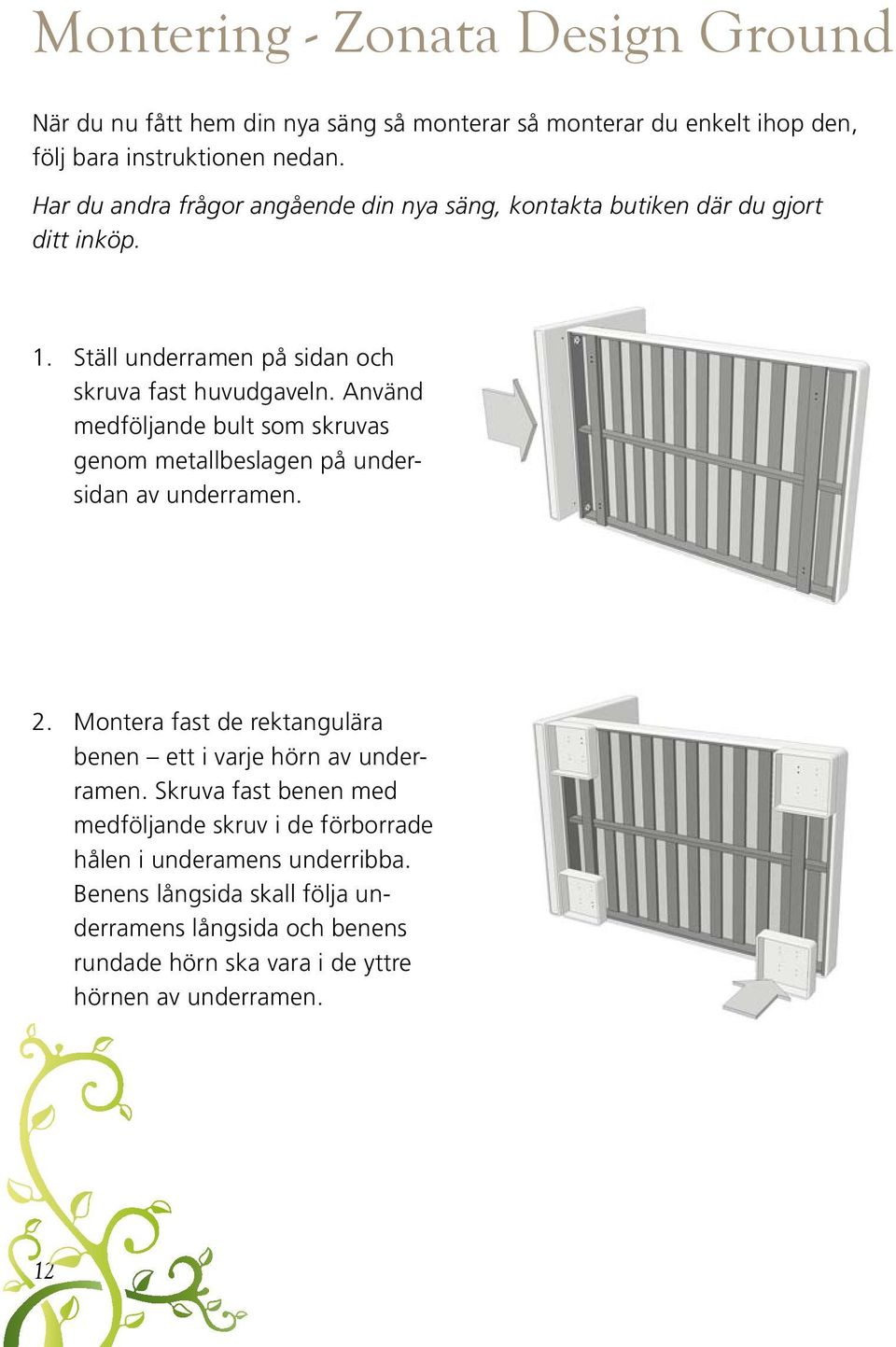 Montering - Zonata Design Ground

När du nu fått hem din nya säng så monterar så monterar du enkelt ihop den, följ bara instruktionen nedan.

Har du andra frågor angående din nya säng, kontakta butiken där du gjort ditt inköp.

1. Ställ underramen på sidan och skruva fast huvudgaveln. Använd medföljande bult som skruvas genom metallbeslagen på undersidan av underramen.

2. Montera fast de rektangulära benen – ett i varje hörn av underramen. Skruva fast benen med medföljande skruv i de förborrade hålen i underamens underribba. Benens långsida skall följa underramens långsida och benens rundade hörn ska vara i de yttre hörnen av underramen.

12